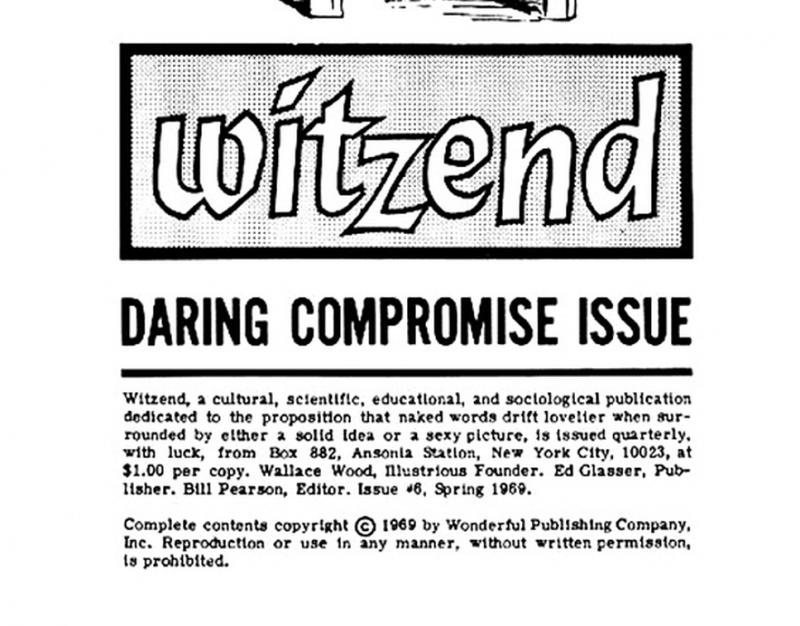 witzend

DARING COMPROMISE ISSUE

Witzend, a cultural, scientific, educational, and sociological publication dedicated to the proposition that naked words drift lovelier when surrounded by either a solid idea or a sexy picture, is issued quarterly, with luck, from Box 882, Ansonia Station, New York City, 10023, at $1.00 per copy. Wallace Wood, Illustrious Founder. Ed Glasser, Publisher. Bill Pearson, Editor. Issue #6, Spring 1969.

Complete contents copyright © 1969 by Wonderful Publishing Company, Inc. Reproduction or use in any manner, without written permission, is prohibited.